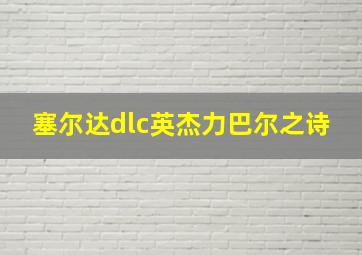 塞尔达dlc英杰力巴尔之诗